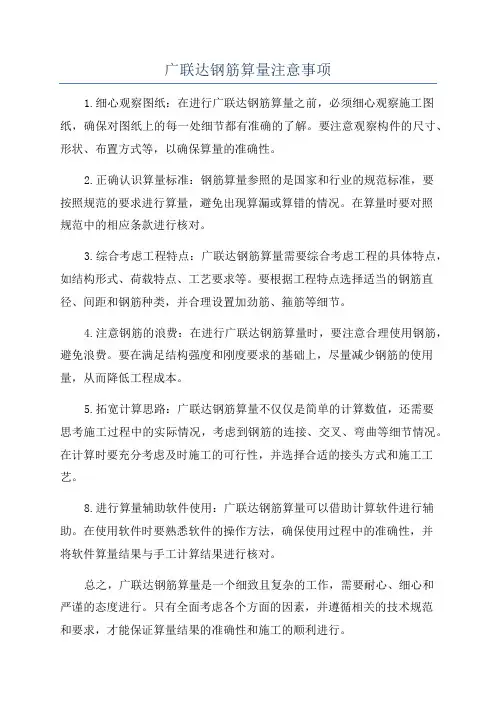 广联达钢筋算量注意事项

1.细心观察图纸：在进行广联达钢筋算量之前，必须细心观察施工图纸，确保对图纸上的每一处细节都有准确的了解。要注意观察构件的尺寸、形状、布置方式等，以确保算量的准确性。

2.正确认识算量标准：钢筋算量参照的是国家和行业的规范标准，要按照规范的要求进行算量，避免出现算漏或算错的情况。在算量时要对照规范中的相应条款进行核对。

3.综合考虑工程特点：广联达钢筋算量需要综合考虑工程的具体特点，如结构形式、荷载特点、工艺要求等。要根据工程特点选择适当的钢筋直径、间距和钢筋种类，并合理设置加劲筋、箍筋等细节。

4.注意钢筋的浪费：在进行广联达钢筋算量时，要注意合理使用钢筋，避免浪费。要在满足结构强度和刚度要求的基础上，尽量减少钢筋的使用量，从而降低工程成本。

5.拓宽计算思路：广联达钢筋算量不仅仅是简单的计算数值，还需要思考施工过程中的实际情况，考虑到钢筋的连接、交叉、弯曲等细节情况。在计算时要充分考虑及时施工的可行性，并选择合适的接头方式和施工工艺。

8.进行算量辅助软件使用：广联达钢筋算量可以借助计算软件进行辅助。在使用软件时要熟悉软件的操作方法，确保使用过程中的准确性，并将软件算量结果与手工计算结果进行核对。

总之，广联达钢筋算量是一个细致且复杂的工作，需要耐心、细心和严谨的态度进行。只有全面考虑各个方面的因素，并遵循相关的技术规范和要求，才能保证算量结果的准确性和施工的顺利进行。